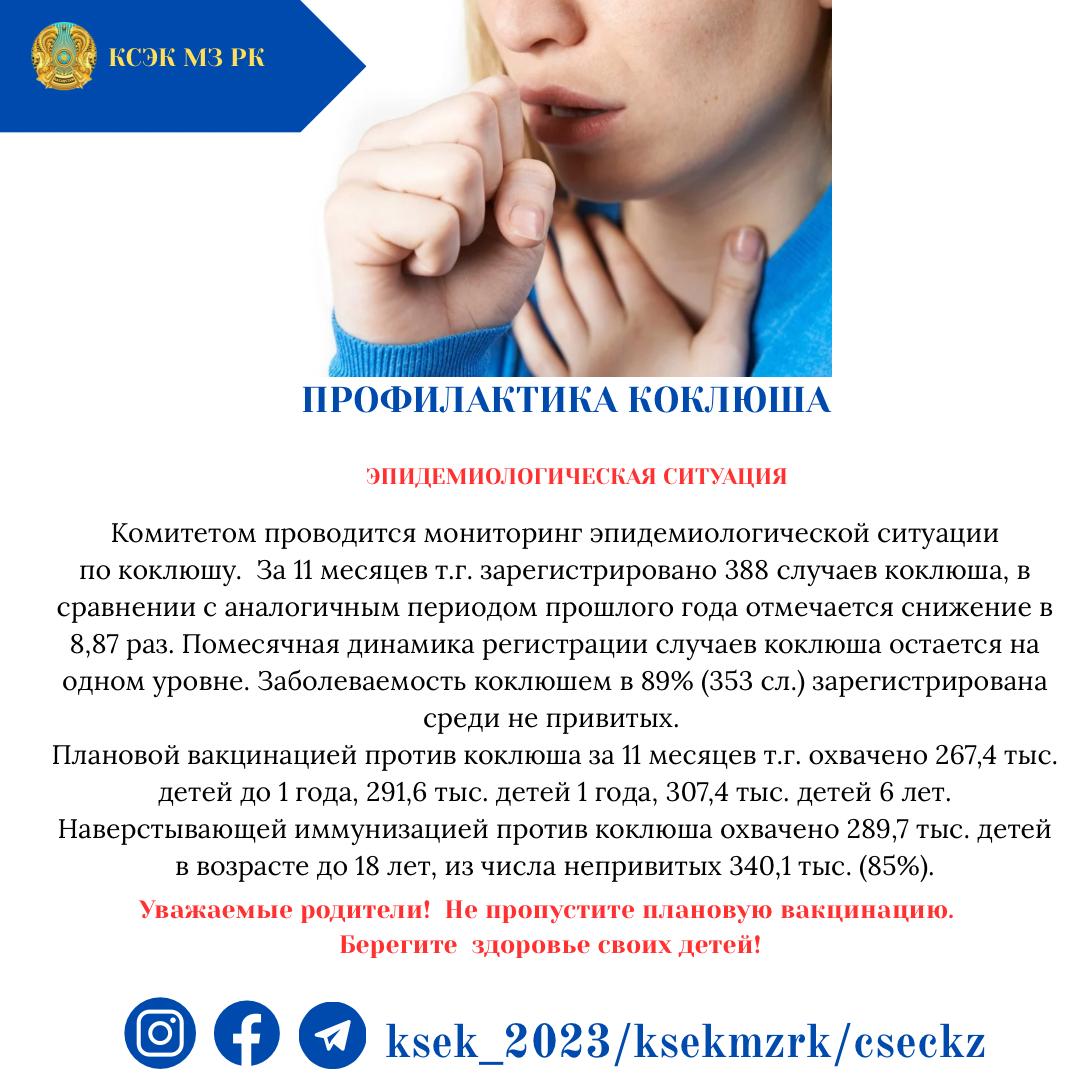 КСЭК МЗ РК

ПРОФИЛАКТИКА КОКЛЮША

ЭПИДЕМИОЛОГИЧЕСКАЯ СИТУАЦИЯ

Комитетом проводится мониторинг эпидемиологической ситуации по коклюшу. За 11 месяцев т.г. зарегистрировано 388 случаев коклюша, в сравнении с аналогичным периодом прошлого года отмечается снижение в 8,87 раз. Помесячная динамика регистрации случаев коклюша остается на одном уровне. Заболеваемость коклюшем в 89% (353 сл.) зарегистрирована среди не привитых.

Плановой вакцинацией против коклюша за 11 месяцев т.г. охвачено 267,4 тыс. детей до 1 года, 291,6 тыс. детей 1 года, 307,4 тыс. детей 6 лет.

Наверстывающей иммунизацией против коклюша охвачено 289,7 тыс. детей в возрасте до 18 лет, из числа непривитых 340,1 тыс. (85%).

Уважаемые родители! Не пропустите плановую вакцинацию.
Берегите здоровье своих детей!

ksek_2023/ksekmzrk/cseckz